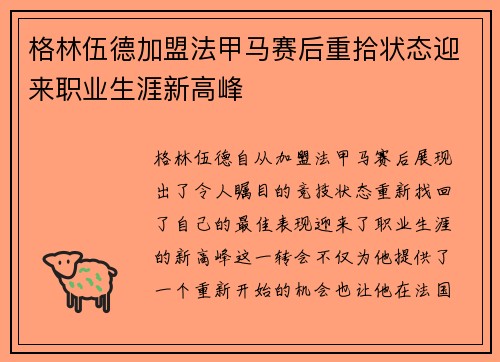 格林伍德加盟法甲马赛后重拾状态迎来职业生涯新高峰

格林伍德自从加盟法甲马赛后展现出了令人瞩目的竞技状态重新找回了自己的最佳表现迎来了职业生涯的新高峰这一转会不仅为他提供了一个重新开始的机会也让他在法国